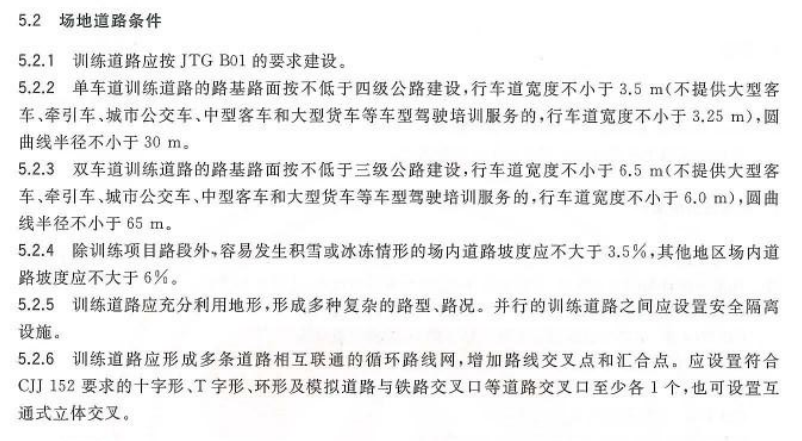 5.2 场地道路条件

5.2.1 训练道路应按JTG B01的要求建设。

5.2.2 单车道训练道路的路基路面按不低于四级公路建设，行车道宽度不小于3.5 m(不提供大型客车、牵引车、城市公交车、中型客车和大型货车等车型驾驶培训服务的，行车道宽度不小于3.25 m)，圆曲线半径不小于30 m。

5.2.3 双车道训练道路的路基路面按不低于三级公路建设，行车道宽度不小于6.5 m(不提供大型客车、牵引车、城市公交车、中型客车和大型货车等车型驾驶培训服务的，行车道宽度不小于6.0 m)，圆曲线半径不小于65 m。

5.2.4 除训练项目路段外，容易发生积雪或冰冻情形的场内道路坡度应不大于3.5%，其他地区场内道路坡度应不大于6%。

5.2.5 训练道路应充分利用地形，形成多种复杂的路型、路况。并行的训练道路之间应设置安全隔离设施。

5.2.6 训练道路应形成多条道路相互联通的循环路线网，增加路线交叉点和汇合点。应设置符合CJJ 152要求的十字形、T字形、环形及模拟道路与铁路交叉口等道路交叉口至少各1个，也可设置互通式立体交叉。